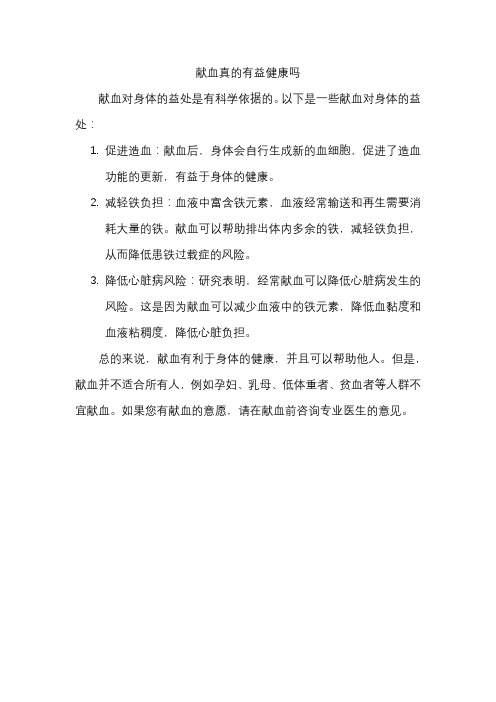 献血真的有益健康吗

献血对身体的益处是有科学依据的。以下是一些献血对身体的益处：

1. 促进造血：献血后，身体会自行生成新的血细胞，促进了造血功能的更新，有益于身体的健康。

2. 减轻铁负担：血液中富含铁元素，血液经常输送和再生需要消耗大量的铁。献血可以帮助排出体内多余的铁，减轻铁负担，从而降低患铁过载症的风险。

3. 降低心脏病风险：研究表明，经常献血可以降低心脏病发生的风险。这是因为献血可以减少血液中的铁元素，降低血黏度和血液粘稠度，降低心脏负担。

总的来说，献血有利于身体的健康，并且可以帮助他人。但是，献血并不适合所有人，例如孕妇、乳母、低体重者、贫血者等人群不宜献血。如果您有献血的意愿，请在献血前咨询专业医生的意见。